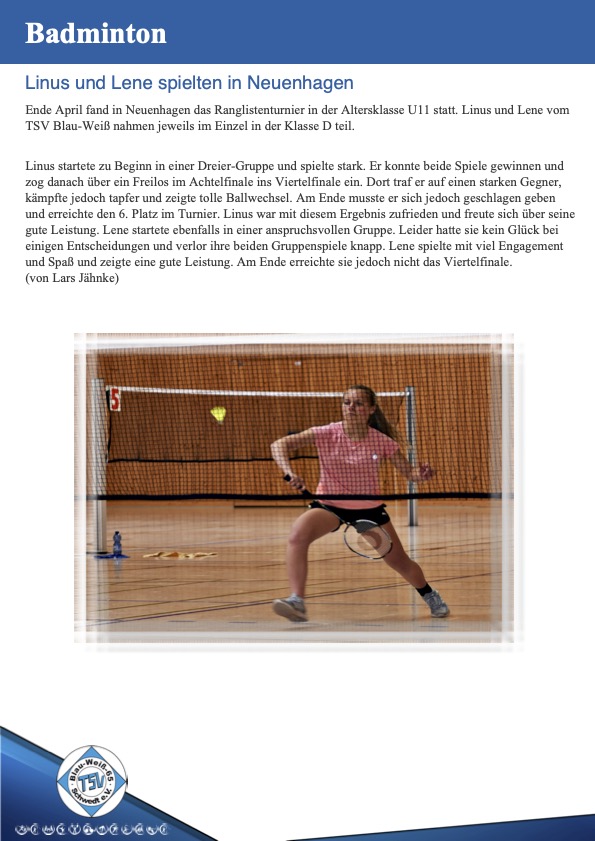 Badminton

Linus und Lene spielten in Neuenhagen

Ende April fand in Neuenhagen das Ranglistenturnier in der Altersklasse U11 statt. Linus und Lene vom TSV Blau-Weiß nahmen jeweils im Einzel in der Klasse D teil.

Linus startete zu Beginn in einer Dreier-Gruppe und spielte stark. Er konnte beide Spiele gewinnen und zog danach über ein Freilos im Achtelfinale ins Viertelfinale ein. Dort traf er auf einen starken Gegner, kämpfte jedoch tapfer und zeigte tolle Ballwechsel. Am Ende musste er sich jedoch geschlagen geben und erreichte den 6. Platz im Turnier. Linus war mit diesem Ergebnis zufrieden und freute sich über seine gute Leistung. Lene startete ebenfalls in einer anspruchsvollen Gruppe. Leider hatte sie kein Glück bei einigen Entscheidungen und verlor ihre beiden Gruppenspiele knapp. Lene spielte mit viel Engagement und Spaß und zeigte eine gute Leistung. Am Ende erreichte sie jedoch nicht das Viertelfinale.
(von Lars Jähnke)

Blau-Weiß 65 TSV Schwedt e.V.